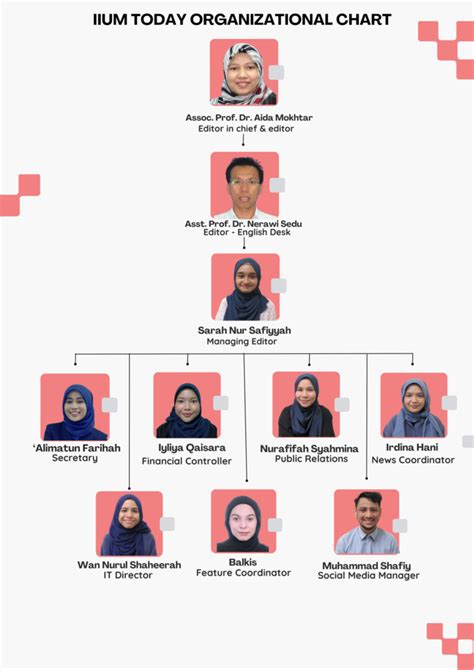 IIUM TODAY ORGANIZATIONAL CHART

Assoc. Prof. Dr. Aida Mokhtar
Editor in chief & editor

Asst. Prof. Dr. Nerawi Sedu
Editor - English Desk

Sarah Nur Safiyyah
Managing Editor

'Alimatun Farihah
Secretary

Iyliya Qaisara
Financial Controller

Nurafifah Syahmina
Public Relations

Irdina Hani
News Coordinator

Wan Nurul Shaheerah
IT Director

Balkis
Feature Coordinator

Muhammad Shafiy
Social Media Manager